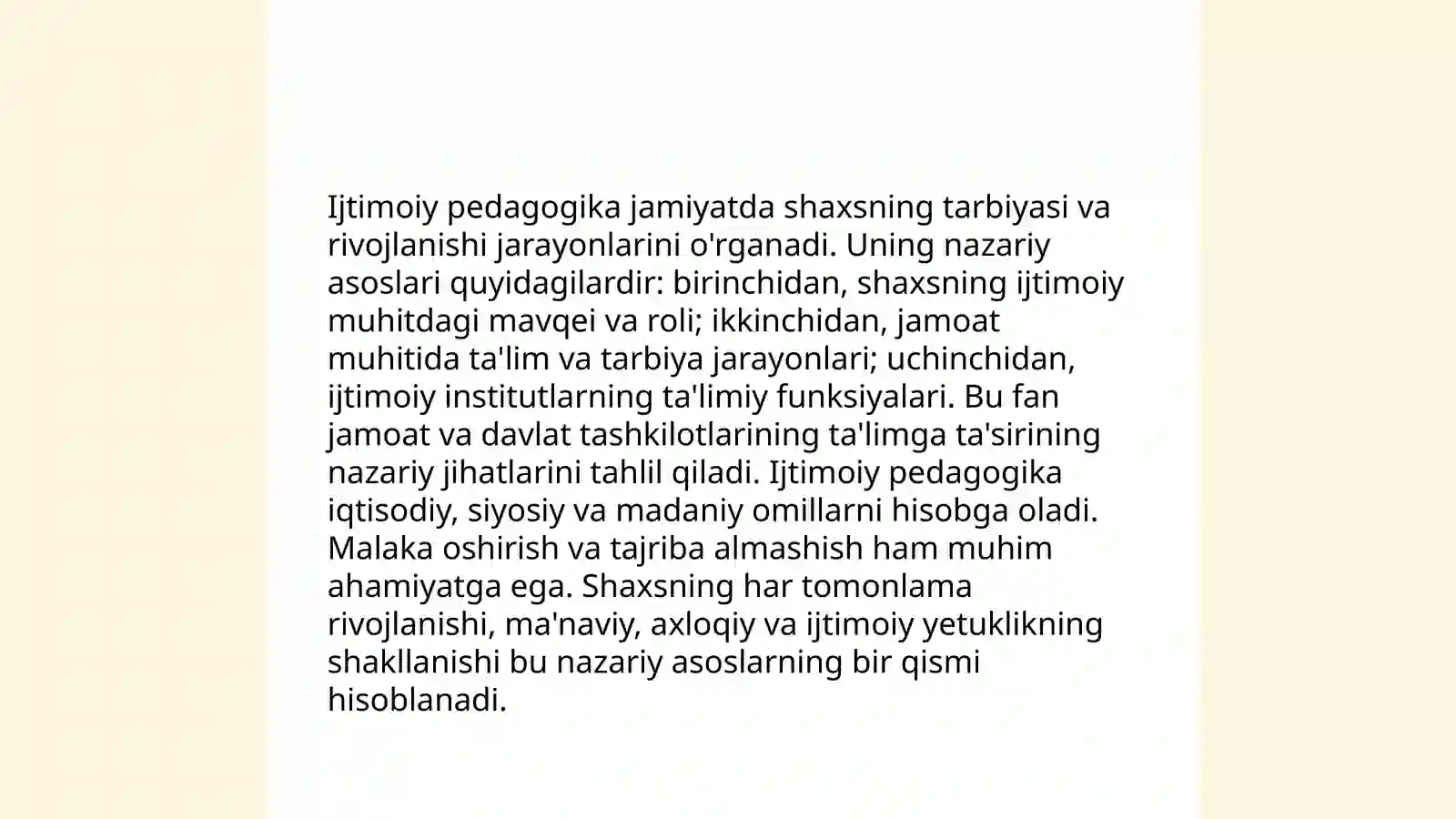 Ijtimoiy pedagogika jamiyatda shaxsning tarbiyasi va rivojlanishi jarayonlarini o'rganadi. Uning nazariy asoslari quyidagilardir: birinchidan, shaxsning ijtimoiy muhitdagi mavqei va roli; ikkinchidan, jamoat muhitida ta'lim va tarbiya jarayonlari; uchinchidan, ijtimoiy institutlarning ta'limiy funksiyalari. Bu fan jamoat va davlat tashkilotlarining ta'limga ta'sirining nazariy jihatlarini tahlil qiladi. Ijtimoiy pedagogika iqtisodiy, siyosiy va madaniy omillarni hisobga oladi. Malaka oshirish va tajriba almashish ham muhim ahamiyatga ega. Shaxsning har tomonlama rivojlanishi, ma'naviy, axloqiy va ijtimoiy yetuklikning shakllanishi bu nazariy asoslarning bir qismi hisoblanadi.